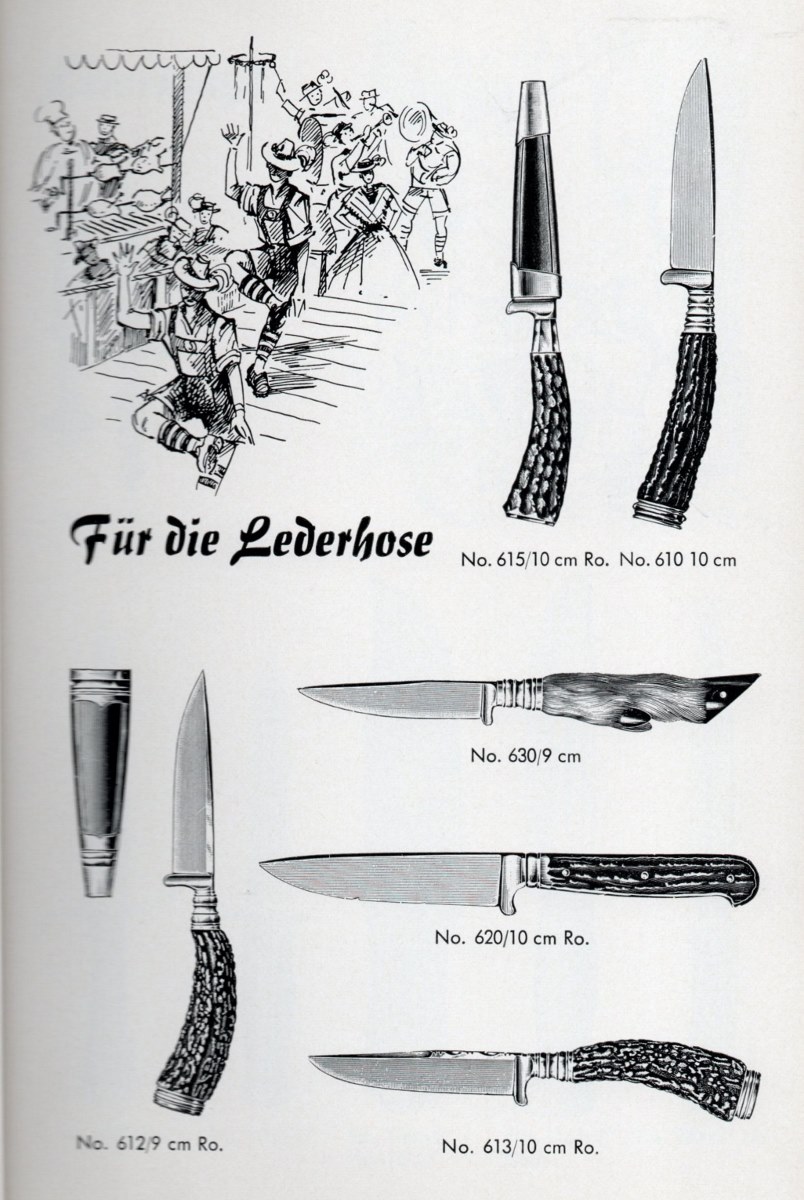 Für die Lederhose

No. 615/10 cm Ro. No. 610 10 cm

No. 630/9 cm

No. 620/10 cm Ro.

No. 612/9 cm Ro.

No. 613/10 cm Ro.